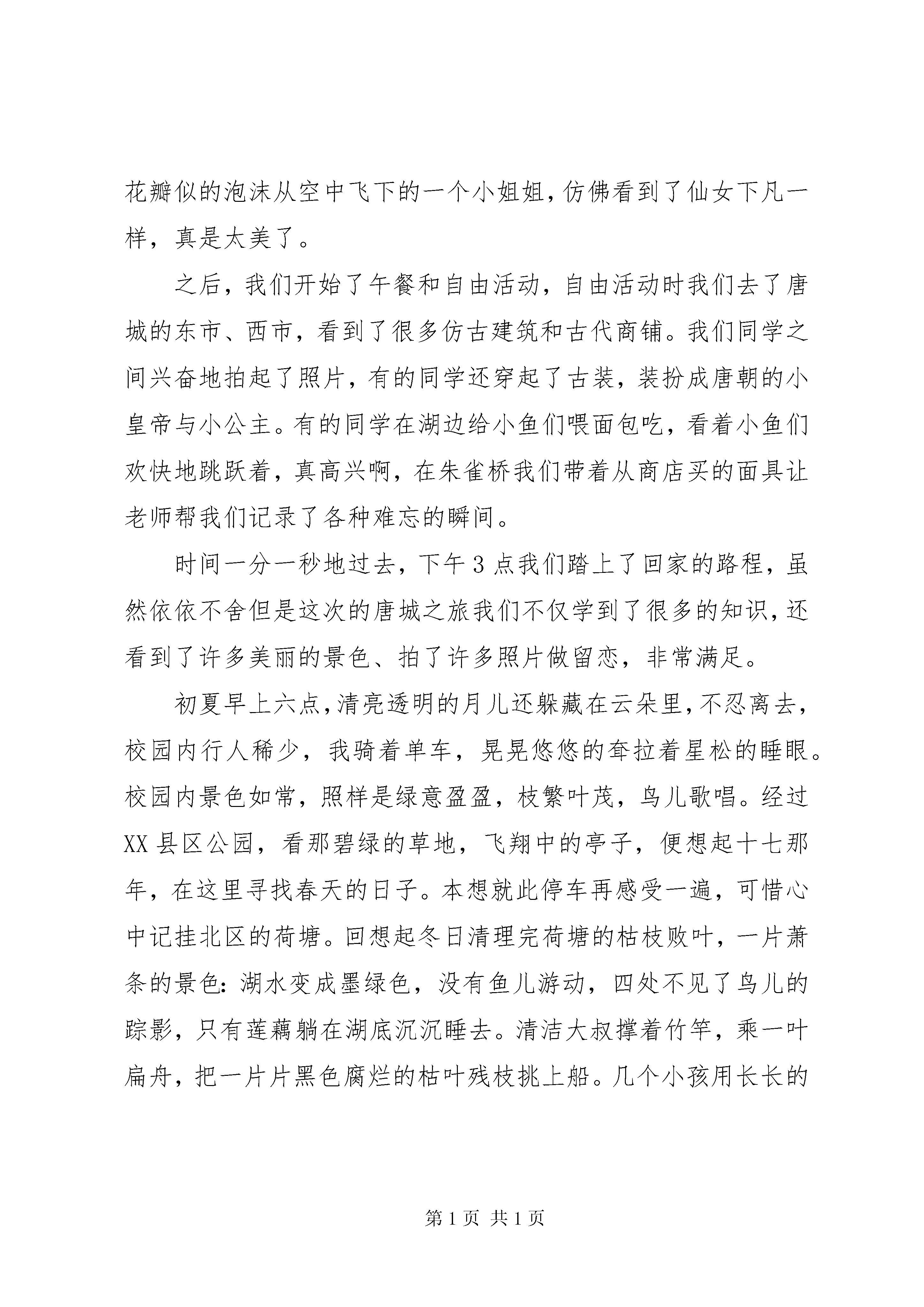 花瓣似的泡沫从空中飞下的一个小姐姐，仿佛看到了仙女下凡一样，真是太美了。

之后，我们开始了午餐和自由活动，自由活动时我们去了唐城的东市、西市，看到了很多仿古建筑和古代商铺。我们同学之间兴奋地拍起了照片，有的同学还穿起了古装，装扮成唐朝的小皇帝与小公主。有的同学在湖边给小鱼们喂面包吃，看着小鱼们欢快地跳跃着，真高兴啊，在朱雀桥我们带着从商店买的面具让老师帮我们记录了各种难忘的瞬间。

时间一分一秒地过去，下午3点我们踏上了回家的路程，虽然依依不舍但是这次的唐城之旅我们不仅学到了很多的知识，还看到了许多美丽的景色、拍了许多照片做留恋，非常满足。

初夏早上六点，清亮透明的月儿还躲藏在云朵里，不忍离去，校园内行人稀少，我骑着单车，晃晃悠悠的耷拉着星松的睡眼。校园内景色如常，照样是绿意盈盈，枝繁叶茂，鸟儿歌唱。经过XX县区公园，看那碧绿的草地，飞翔中的亭子，便想起十七那年，在这里寻找春天的日子。本想就此停车再感受一遍，可惜心中记挂北区的荷塘。回想起冬日清理完荷塘的枯枝败叶，一片萧条的景色：湖水变成墨绿色，没有鱼儿游动，四处不见了鸟儿的踪影，只有莲藕躺在湖底沉沉睡去。清洁大叔撑着竹竿，乘一叶扁舟，把一片片黑色腐烂的枯叶残枝挑上船。几个小孩用长长的

第1页 共1页